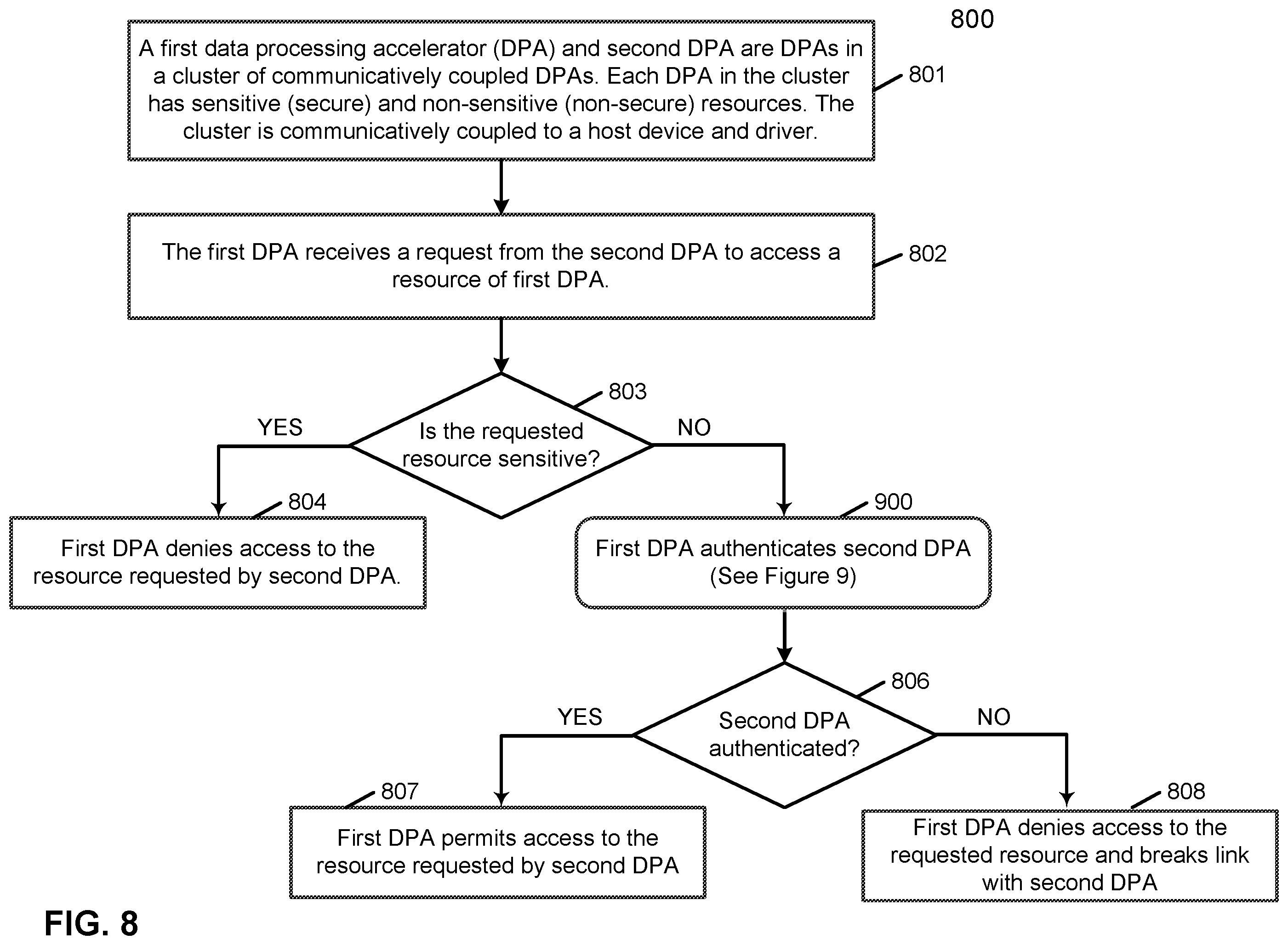 800

A first data processing accelerator (DPA) and second DPA are DPAs in a cluster of communicatively coupled DPAs. Each DPA in the cluster has sensitive (secure) and non-sensitive (non-secure) resources. The cluster is communicatively coupled to a host device and driver.

801

The first DPA receives a request from the second DPA to access a resource of first DPA.

802

803

Is the requested resource sensitive?

YES

NO

804

First DPA denies access to the resource requested by second DPA.

900

First DPA authenticates second DPA (See Figure 9)

806

Second DPA authenticated?

YES

NO

807

First DPA permits access to the resource requested by second DPA

808

First DPA denies access to the requested resource and breaks link with second DPA

FIG. 8